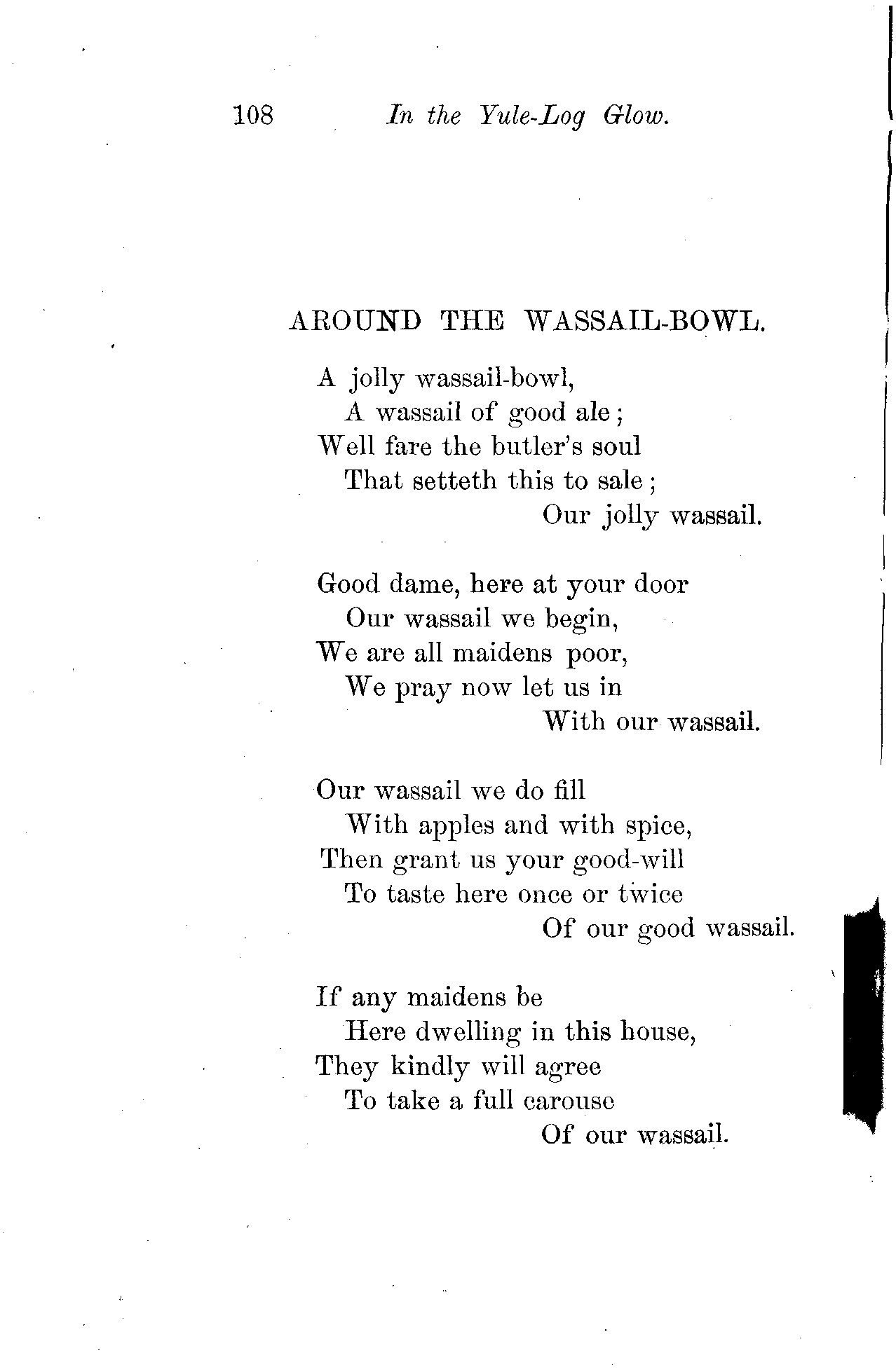 108 In the Yule-Log Glow.

AROUND THE WASSAIL-BOWL.

A jolly wassail-bowl,
A wassail of good ale;
Well fare the butler's soul
That setteth this to sale;
Our jolly wassail.

Good dame, here at your door
Our wassail we begin,
We are all maidens poor,
We pray now let us in
With our wassail.

Our wassail we do fill
With apples and with spice,
Then grant us your good-will
To taste here once or twice
Of our good wassail.

If any maidens be
Here dwelling in this house,
They kindly will agree
To take a full carouse
Of our wassail.